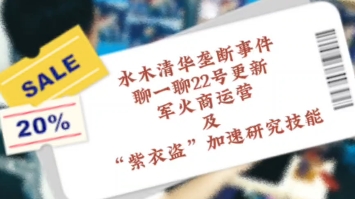 SALE

20%

水木清华垄断事件
聊一聊22号更新
军火商运营
及
“紫衣盗”加速研究技能